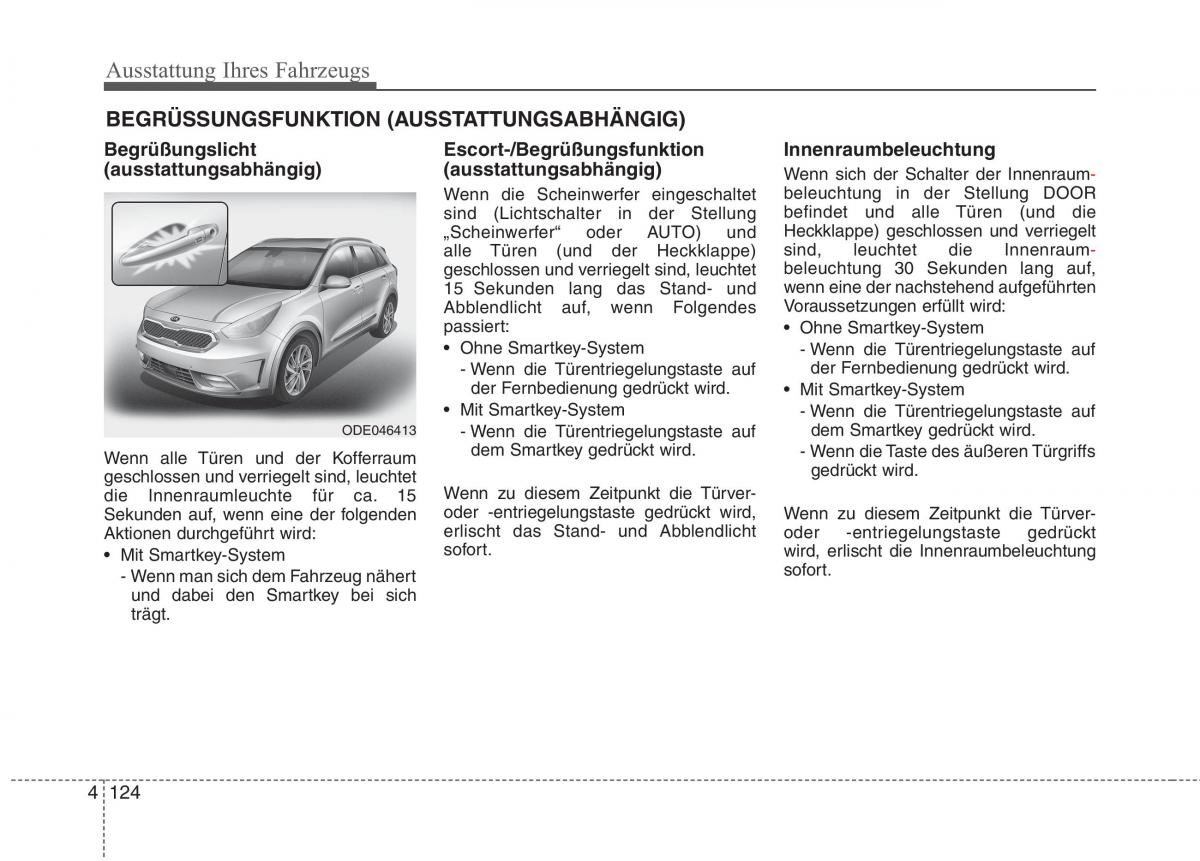 Ausstattung Ihres Fahrzeugs

BEGRÜSSUNGSFUNKTION (AUSSTATTUNGSABHÄNGIG)

Begrüßungslicht (ausstattungsabhängig)

ODE046413

Wenn alle Türen und der Kofferraum geschlossen und verriegelt sind, leuchtet die Innenraumleuchte für ca. 15 Sekunden auf, wenn eine der folgenden Aktionen durchgeführt wird:
• Mit Smartkey-System
- Wenn man sich dem Fahrzeug nähert und dabei den Smartkey bei sich trägt.

Escort-/Begrüßungsfunktion (ausstattungsabhängig)
Wenn die Scheinwerfer eingeschaltet sind (Lichtschalter in der Stellung „Scheinwerfer“ oder AUTO) und alle Türen (und der Heckklappe) geschlossen und verriegelt sind, leuchtet 15 Sekunden lang das Stand- und Abblendlicht auf, wenn Folgendes passiert:
• Ohne Smartkey-System
- Wenn die Türentriegelungstaste auf der Fernbedienung gedrückt wird.
• Mit Smartkey-System
- Wenn die Türentriegelungstaste auf dem Smartkey gedrückt wird.

Wenn zu diesem Zeitpunkt die Türver- oder -entriegelungstaste gedrückt wird, erlischt das Stand- und Abblendlicht sofort.

Innenraumbeleuchtung
Wenn sich der Schalter der Innenraumbeleuchtung in der Stellung DOOR befindet und alle Türen (und die Heckklappe) geschlossen und verriegelt sind, leuchtet die Innenraumbeleuchtung 30 Sekunden lang auf, wenn eine der nachstehend aufgeführten Voraussetzungen erfüllt wird:
• Ohne Smartkey-System
- Wenn die Türentriegelungstaste auf der Fernbedienung gedrückt wird.
• Mit Smartkey-System
- Wenn die Türentriegelungstaste auf dem Smartkey gedrückt wird.
- Wenn die Taste des äußeren Türgriffs gedrückt wird.

Wenn zu diesem Zeitpunkt die Türver- oder -entriegelungstaste gedrückt wird, erlischt die Innenraumbeleuchtung sofort.

4 124